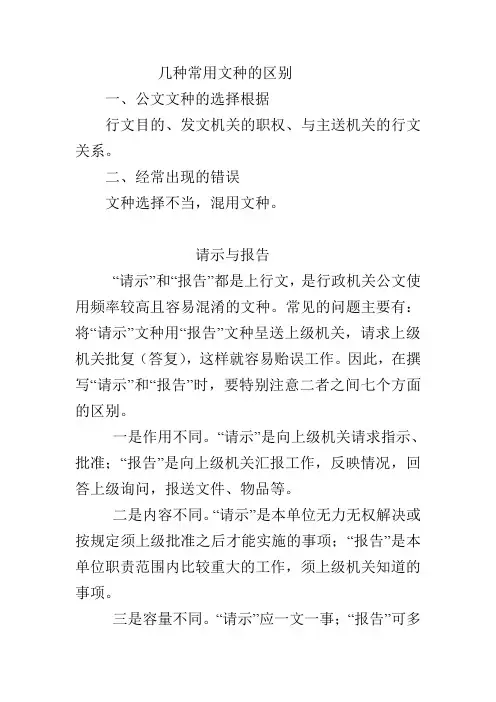 几种常用文种的区别

一、公文文种的选择根据

行文目的、发文机关的职权、与主送机关的行文关系。

二、经常出现的错误

文种选择不当，混用文种。

请示与报告

“请示”和“报告”都是上行文，是行政机关公文使用频率较高且容易混淆的文种。常见的问题主要有：将“请示”文种用“报告”文种呈送上级机关，请求上级机关批复（答复），这样就容易贻误工作。因此，在撰写“请示”和“报告”时，要特别注意二者之间七个方面的区别。

一是作用不同。“请示”是向上级机关请求指示、批准；“报告”是向上级机关汇报工作，反映情况，回答上级询问，报送文件、物品等。

二是内容不同。“请示”是本单位无力无权解决或按规定须上级批准之后才能实施的事项；“报告”是本单位职责范围内比较重大的工作，须上级机关知道的事项。

三是容量不同。“请示”应一文一事；“报告”可多